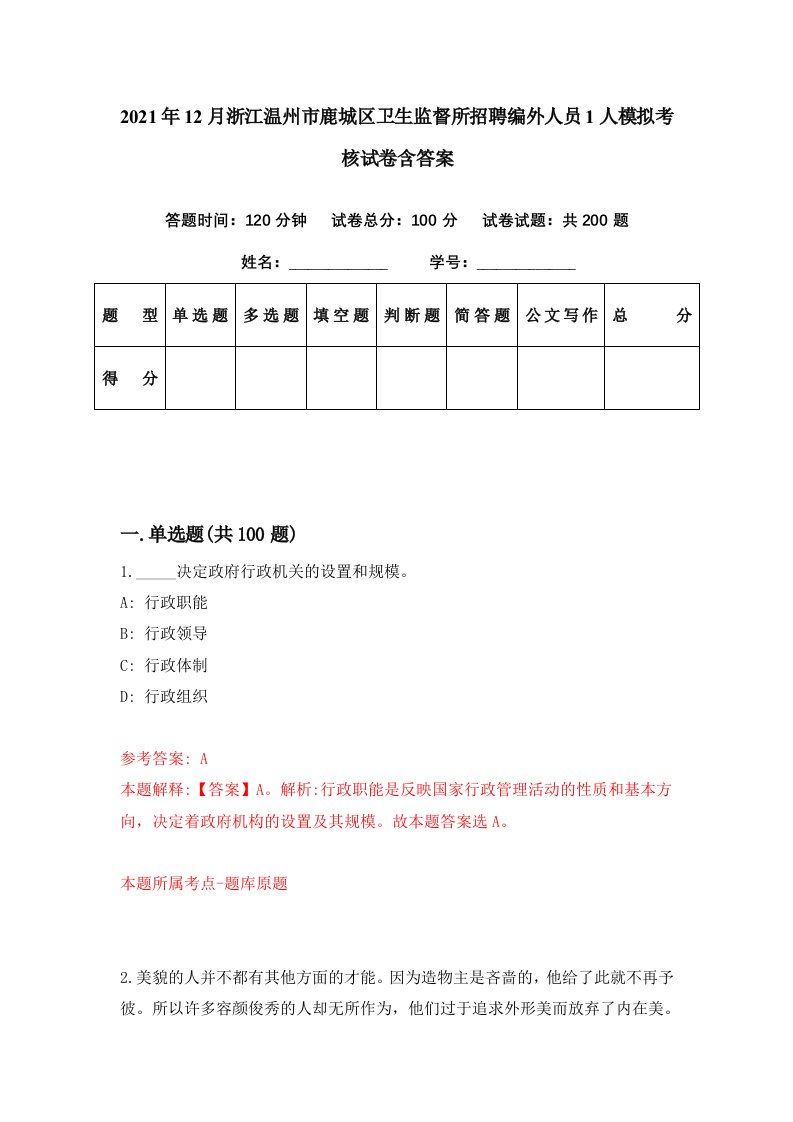 2021年12月浙江温州市鹿城区卫生监督所招聘编外人员1人模拟考核试卷含答案

答题时间：120分钟　试卷总分：100分　试卷试题：共200题

姓名：____________　学号：____________

| 题　型 | 单选题 | 多选题 | 填空题 | 判断题 | 简答题 | 公文写作 | 总　分 |
|---|---|---|---|---|---|---|---|
| 得　分 | | | | | | | |

一.单选题(共100题)

1._____决定政府行政机关的设置和规模。

A: 行政职能

B: 行政领导

C: 行政体制

D: 行政组织

参考答案: A

本题解释:【答案】A。解析:行政职能是反映国家行政管理活动的性质和基本方向，决定着政府机构的设置及其规模。故本题答案选A。

本题所属考点-题库原题

2.美貌的人并不都有其他方面的才能。因为造物主是吝啬的，他给了此就不再予彼。所以许多容颜俊秀的人却无所作为，他们过于追求外形美而放弃了内在美。